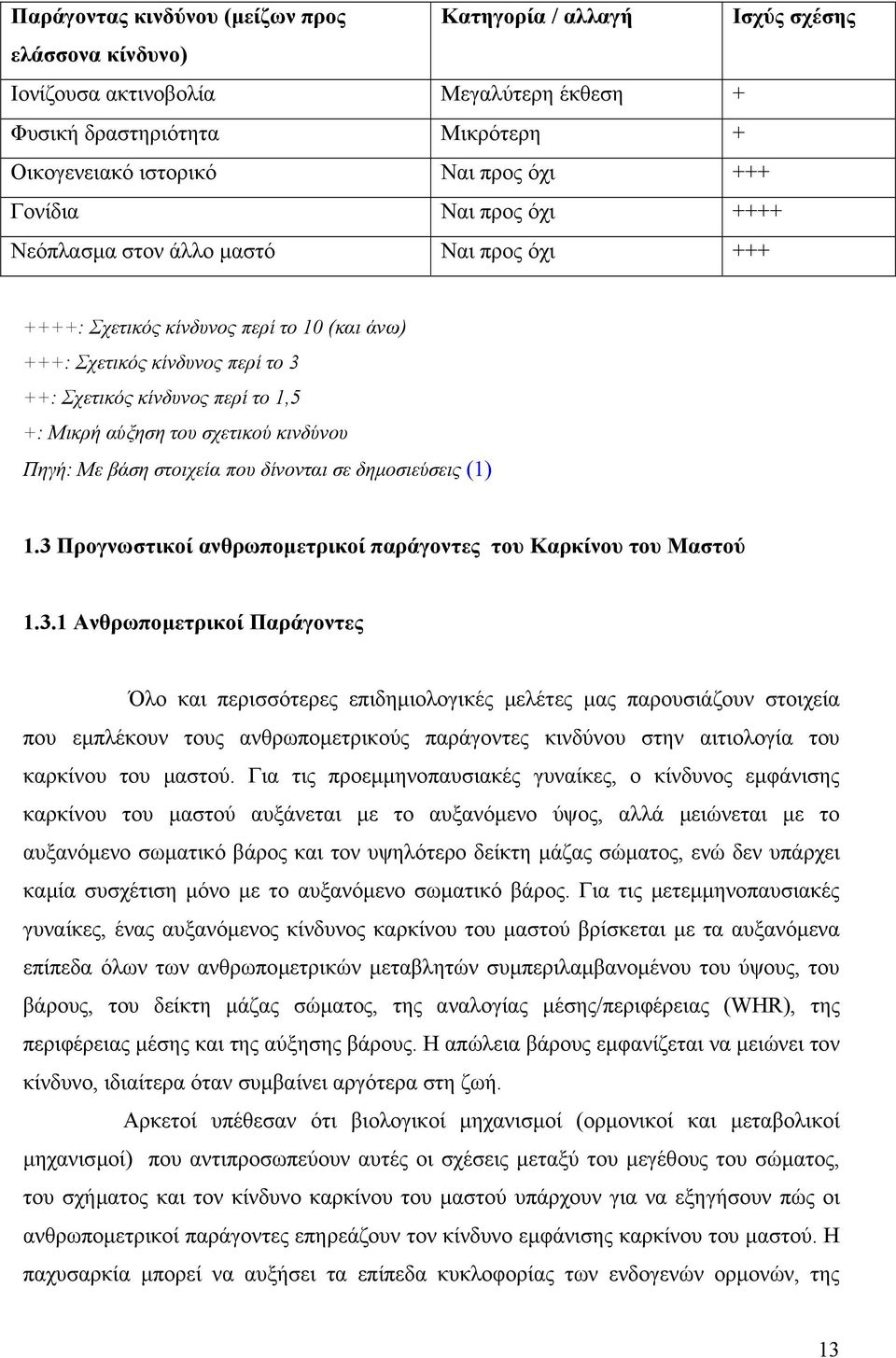 | Παράγοντας κινδύνου (μείζων προς ελάσσονα κίνδυνο) | Κατηγορία / αλλαγή | Ισχύς σχέσης |
|---|---|---|
| Ιονίζουσα ακτινοβολία | Μεγαλύτερη έκθεση | + |
| Φυσική δραστηριότητα | Μικρότερη | + |
| Οικογενειακό ιστορικό | Ναι προς όχι | +++ |
| Γονίδια | Ναι προς όχι | ++++ |
| Νεόπλασμα στον άλλο μαστό | Ναι προς όχι | +++ |

++++: Σχετικός κίνδυνος περί το 10 (και άνω)
+++: Σχετικός κίνδυνος περί το 3
++: Σχετικός κίνδυνος περί το 1,5
+: Μικρή αύξηση του σχετικού κινδύνου
Πηγή: Με βάση στοιχεία που δίνονται σε δημοσιεύσεις (1)

1.3 Προγνωστικοί ανθρωπομετρικοί παράγοντες του Καρκίνου του Μαστού

1.3.1 Ανθρωπομετρικοί Παράγοντες

Όλο και περισσότερες επιδημιολογικές μελέτες μας παρουσιάζουν στοιχεία που εμπλέκουν τους ανθρωπομετρικούς παράγοντες κινδύνου στην αιτιολογία του καρκίνου του μαστού. Για τις προεμμηνοπαυσιακές γυναίκες, ο κίνδυνος εμφάνισης καρκίνου του μαστού αυξάνεται με το αυξανόμενο ύψος, αλλά μειώνεται με το αυξανόμενο σωματικό βάρος και τον υψηλότερο δείκτη μάζας σώματος, ενώ δεν υπάρχει καμία συσχέτιση μόνο με το αυξανόμενο σωματικό βάρος. Για τις μετεμμηνοπαυσιακές γυναίκες, ένας αυξανόμενος κίνδυνος καρκίνου του μαστού βρίσκεται με τα αυξανόμενα επίπεδα όλων των ανθρωπομετρικών μεταβλητών συμπεριλαμβανομένου του ύψους, του βάρους, του δείκτη μάζας σώματος, της αναλογίας μέσης/περιφέρειας (WHR), της περιφέρειας μέσης και της αύξησης βάρους. Η απώλεια βάρους εμφανίζεται να μειώνει τον κίνδυνο, ιδιαίτερα όταν συμβαίνει αργότερα στη ζωή.

Αρκετοί υπέθεσαν ότι βιολογικοί μηχανισμοί (ορμονικοί και μεταβολικοί μηχανισμοί) που αντιπροσωπεύουν αυτές οι σχέσεις μεταξύ του μεγέθους του σώματος, του σχήματος και τον κίνδυνο καρκίνου του μαστού υπάρχουν για να εξηγήσουν πώς οι ανθρωπομετρικοί παράγοντες επηρεάζουν τον κίνδυνο εμφάνισης καρκίνου του μαστού. Η παχυσαρκία μπορεί να αυξήσει τα επίπεδα κυκλοφορίας των ενδογενών ορμονών, της

13